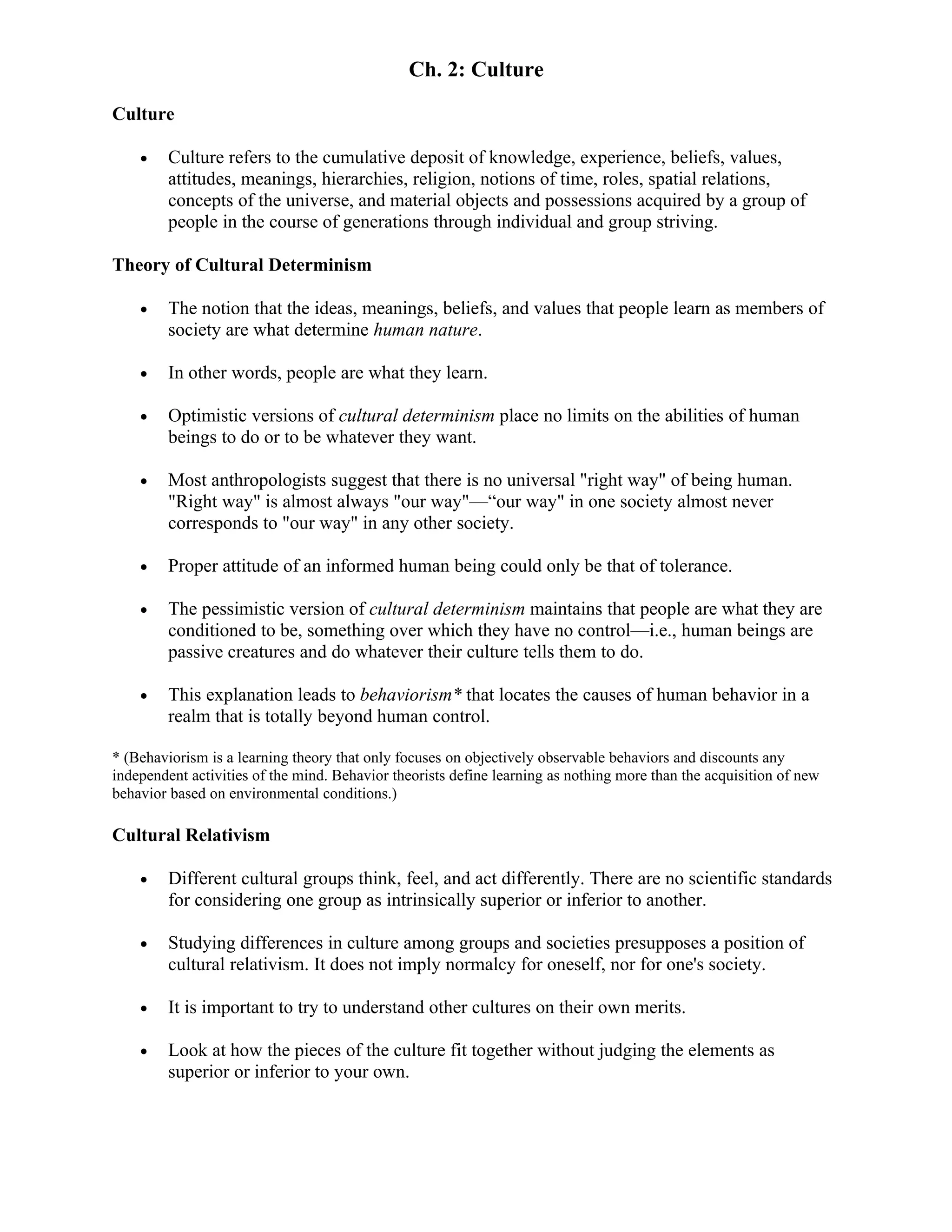 Ch. 2: Culture

Culture

• Culture refers to the cumulative deposit of knowledge, experience, beliefs, values, attitudes, meanings, hierarchies, religion, notions of time, roles, spatial relations, concepts of the universe, and material objects and possessions acquired by a group of people in the course of generations through individual and group striving.

Theory of Cultural Determinism

• The notion that the ideas, meanings, beliefs, and values that people learn as members of society are what determine human nature.

• In other words, people are what they learn.

• Optimistic versions of cultural determinism place no limits on the abilities of human beings to do or to be whatever they want.

• Most anthropologists suggest that there is no universal "right way" of being human. "Right way" is almost always "our way"—“our way" in one society almost never corresponds to "our way" in any other society.

• Proper attitude of an informed human being could only be that of tolerance.

• The pessimistic version of cultural determinism maintains that people are what they are conditioned to be, something over which they have no control—i.e., human beings are passive creatures and do whatever their culture tells them to do.

• This explanation leads to behaviorism* that locates the causes of human behavior in a realm that is totally beyond human control.

* (Behaviorism is a learning theory that only focuses on objectively observable behaviors and discounts any independent activities of the mind. Behavior theorists define learning as nothing more than the acquisition of new behavior based on environmental conditions.)

Cultural Relativism

• Different cultural groups think, feel, and act differently. There are no scientific standards for considering one group as intrinsically superior or inferior to another.

• Studying differences in culture among groups and societies presupposes a position of cultural relativism. It does not imply normalcy for oneself, nor for one's society.

• It is important to try to understand other cultures on their own merits.

• Look at how the pieces of the culture fit together without judging the elements as superior or inferior to your own.